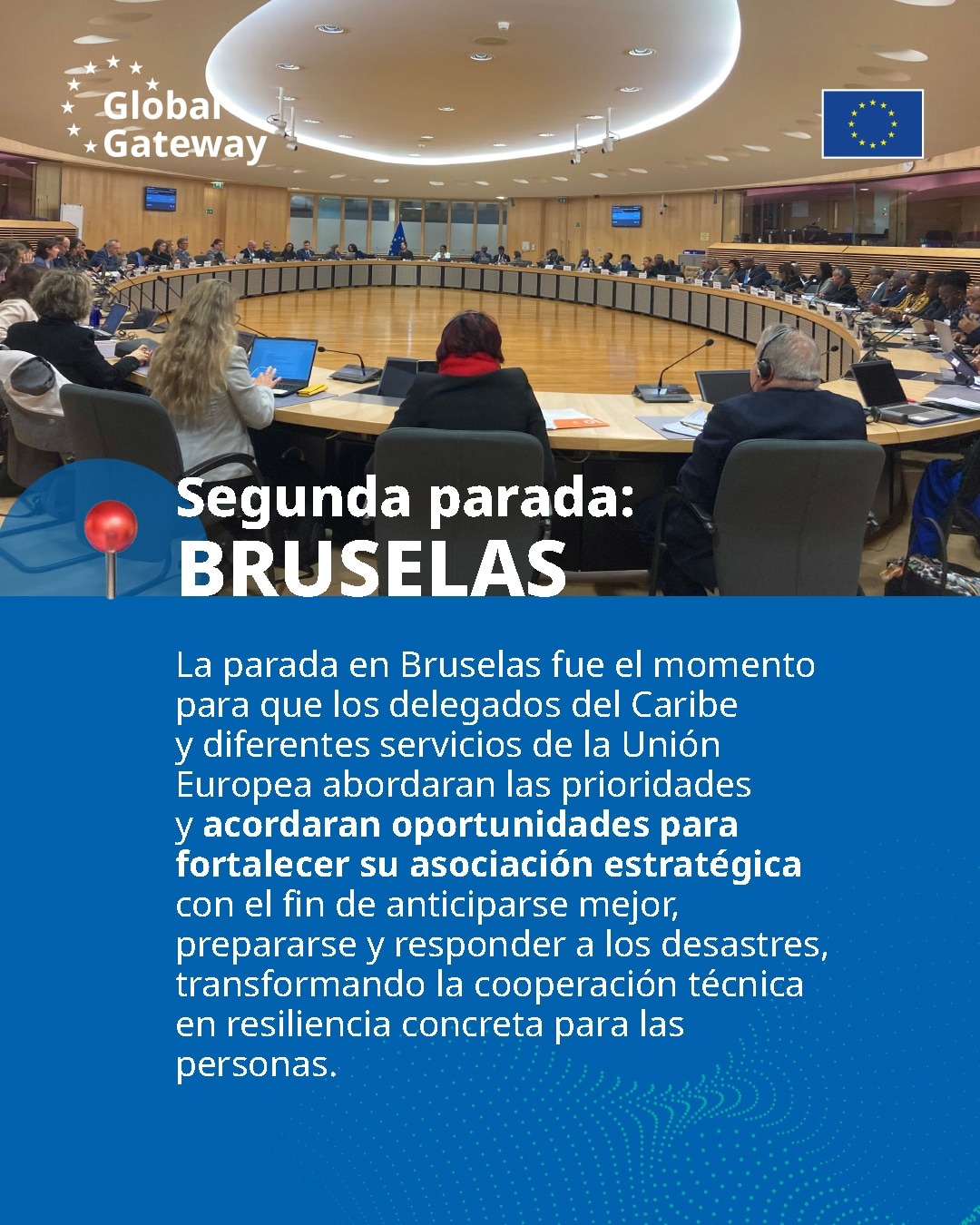 Global Gateway

Segunda parada:
BRUSELAS

La parada en Bruselas fue el momento para que los delegados del Caribe y diferentes servicios de la Unión Europea abordaran las prioridades y acordaran oportunidades para fortalecer su asociación estratégica con el fin de anticiparse mejor, prepararse y responder a los desastres, transformando la cooperación técnica en resiliencia concreta para las personas.